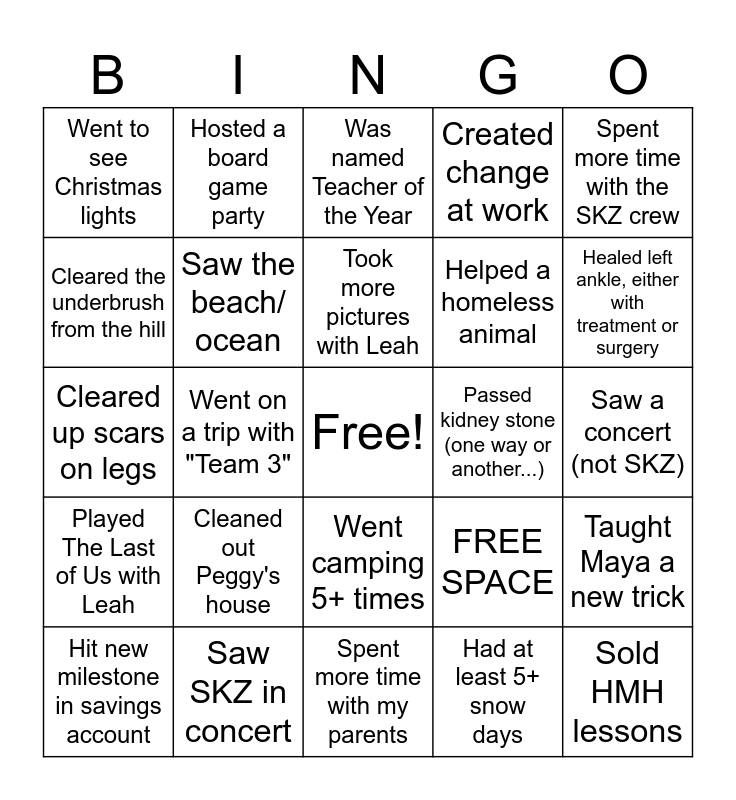 | B | I | N | G | O |
|---|---|---|---|---|
| Went to see Christmas lights | Hosted a board game party | Was named Teacher of the Year | Created change at work | Spent more time with the SKZ crew |
| Cleared the underbrush from the hill | Saw the beach/ ocean | Took more pictures with Leah | Helped a homeless animal | Healed left ankle, either with treatment or surgery |
| Cleared up scars on legs | Went on a trip with "Team 3" | Free! | Passed kidney stone (one way or another...) | Saw a concert (not SKZ) |
| Played The Last of Us with Leah | Cleaned out Peggy's house | Went camping 5+ times | FREE SPACE | Taught Maya a new trick |
| Hit new milestone in savings account | Saw SKZ in concert | Spent more time with my parents | Had at least 5+ snow days | Sold HMH lessons |